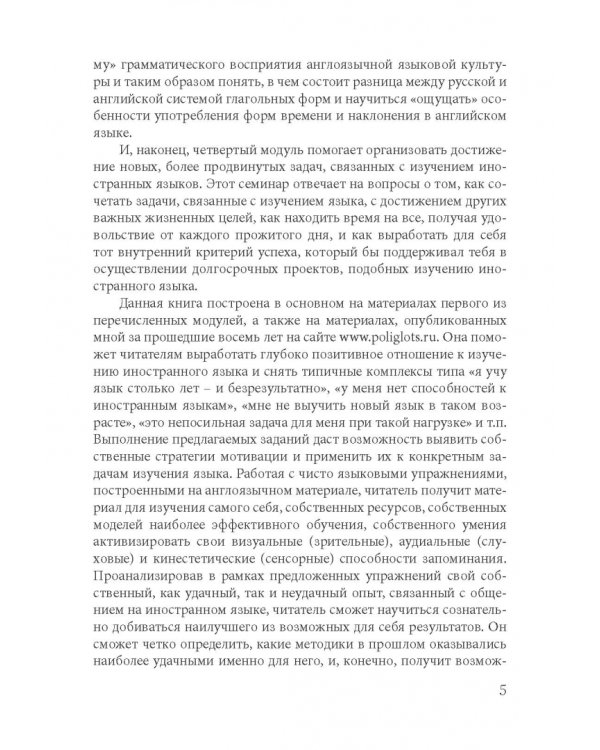 му» грамматического восприятия англоязычной языковой культуры и таким образом понять, в чем состоит разница между русской и английской системой глагольных форм и научиться «ощущать» особенности употребления форм времени и наклонения в английском языке.

И, наконец, четвертый модуль помогает организовать достижение новых, более продвинутых задач, связанных с изучением иностранных языков. Этот семинар отвечает на вопросы о том, как сочетать задачи, связанные с изучением языка, с достижением других важных жизненных целей, как находить время на все, получая удовольствие от каждого прожитого дня, и как выработать для себя тот внутренний критерий успеха, который бы поддерживал тебя в осуществлении долгосрочных проектов, подобных изучению иностранного языка.

Данная книга построена в основном на материалах первого из перечисленных модулей, а также на материалах, опубликованных мной за прошедшие восемь лет на сайте www.poliglots.ru. Она поможет читателям выработать глубоко позитивное отношение к изучению иностранного языка и снять типичные комплексы типа «я учу язык столько лет – и безрезультатно», «у меня нет способностей к иностранным языкам», «мне не выучить новый язык в таком возрасте», «это непосильная задача для меня при такой нагрузке» и т.п. Выполнение предлагаемых заданий даст возможность выявить собственные стратегии мотивации и применить их к конкретным задачам изучения языка. Работая с чисто языковыми упражнениями, построенными на англоязычном материале, читатель получит материал для изучения самого себя, собственных ресурсов, собственных моделей наиболее эффективного обучения, собственного умения активизировать свои визуальные (зрительные), аудиальные (слуховые) и кинестетические (сенсорные) способности запоминания. Проанализировав в рамках предложенных упражнений свой собственный, как удачный, так и неудачный опыт, связанный с общением на иностранном языке, читатель сможет научиться сознательно добиваться наилучшего из возможных для себя результатов. Он сможет четко определить, какие методики в прошлом оказывались наиболее удачными именно для него, и, конечно, получит возмож-

5